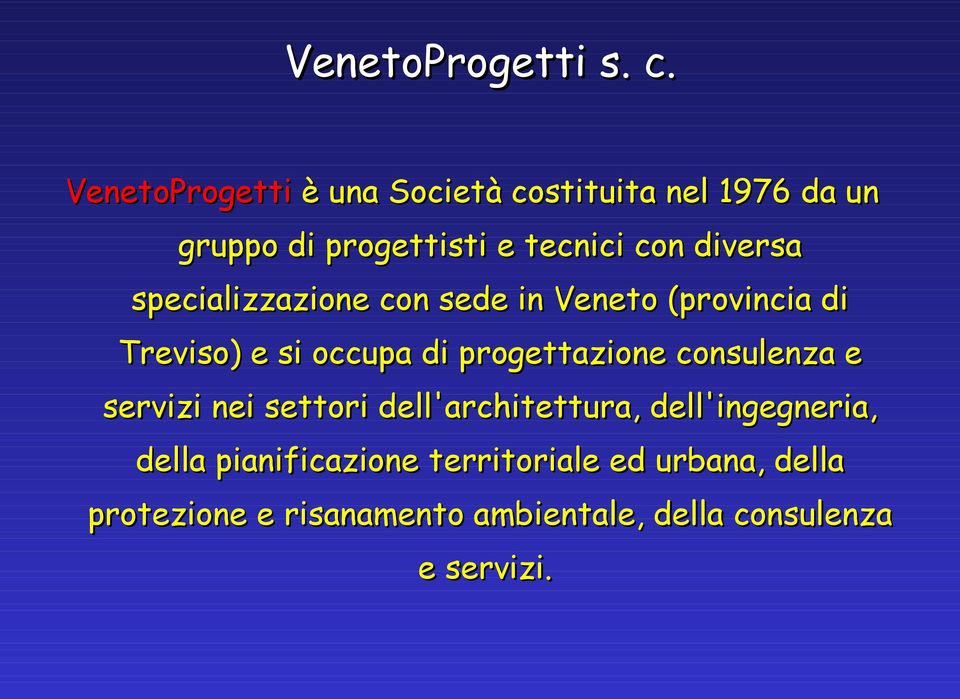 VenetoProgetti s. c.

VenetoProgetti è una Società costituita nel 1976 da un gruppo di progettisti e tecnici con diversa specializzazione con sede in Veneto (provincia di Treviso) e si occupa di progettazione consulenza e servizi nei settori dell'architettura, dell'ingegneria, della pianificazione territoriale ed urbana, della protezione e risanamento ambientale, della consulenza e servizi.